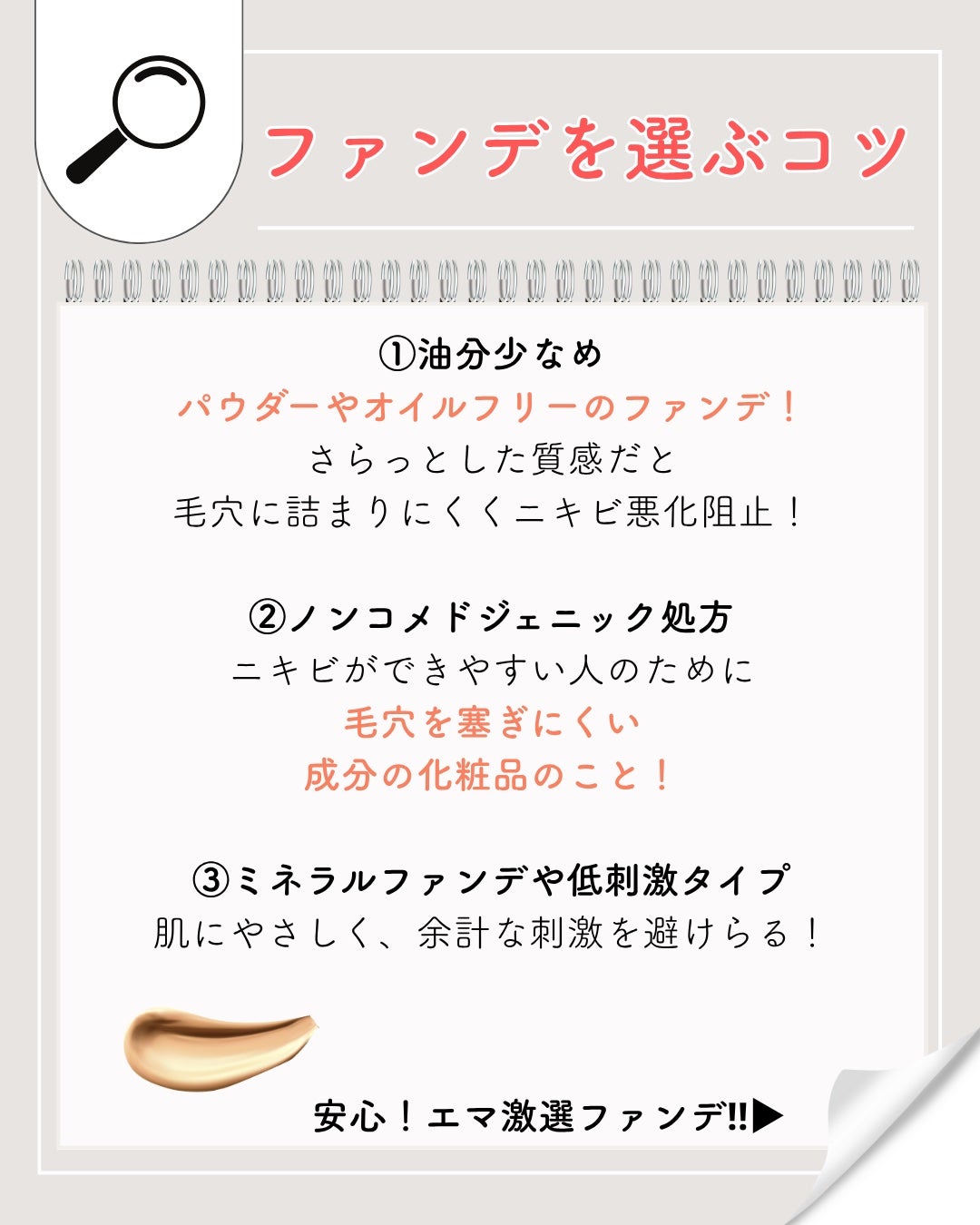 ファンデを選ぶコツ

①油分少なめ
パウダーやオイルフリーのファンデ！
さらっとした質感だと
毛穴に詰まりにくくニキビ悪化阻止！

②ノンコメドジェニック処方
ニキビができやすい人のために
毛穴を塞ぎにくい
成分の化粧品のこと！

③ミネラルファンデや低刺激タイプ
肌にやさしく、余計な刺激を避けらる！

安心！エマ激選ファンデ!!▶